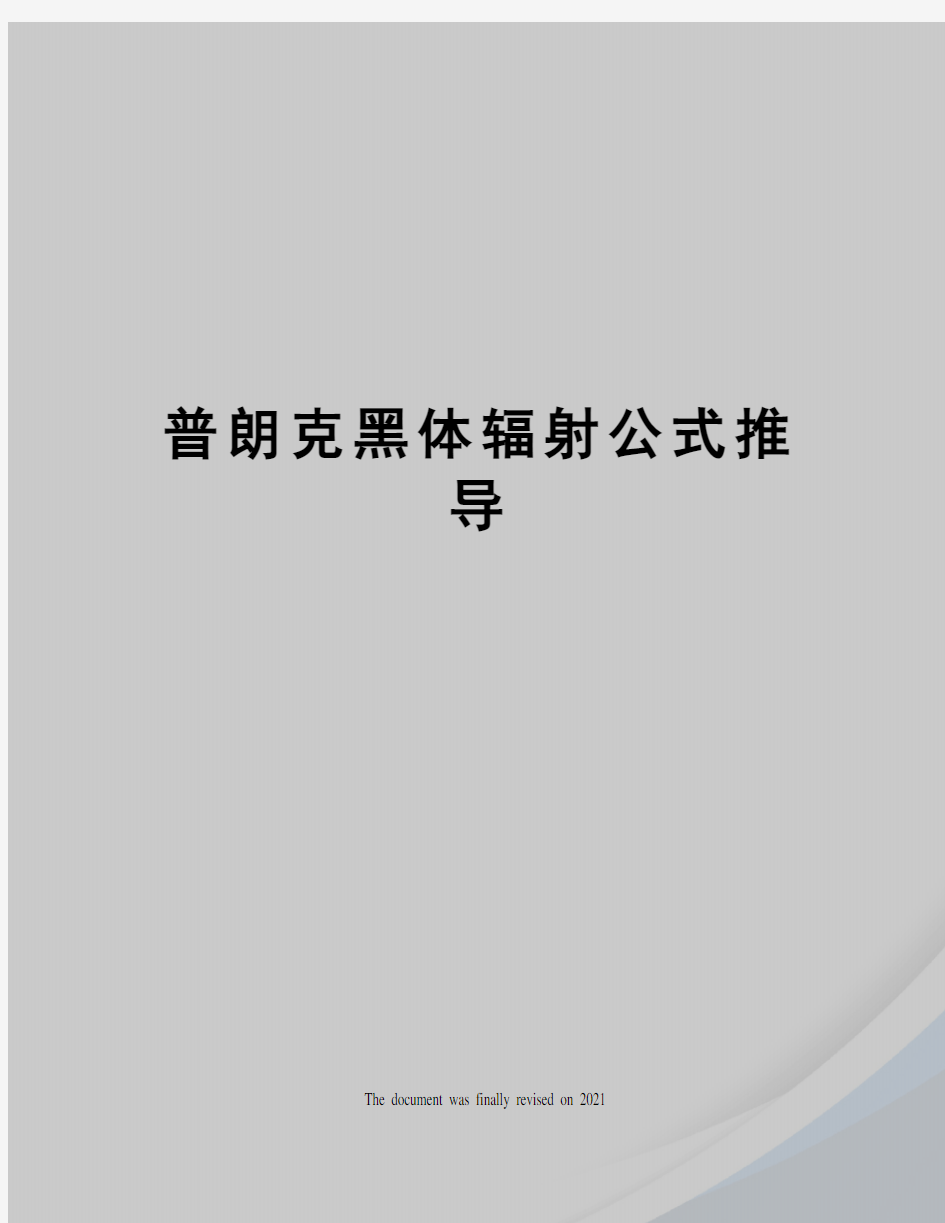 普朗克黑体辐射公式推导

The document was finally revised on 2021